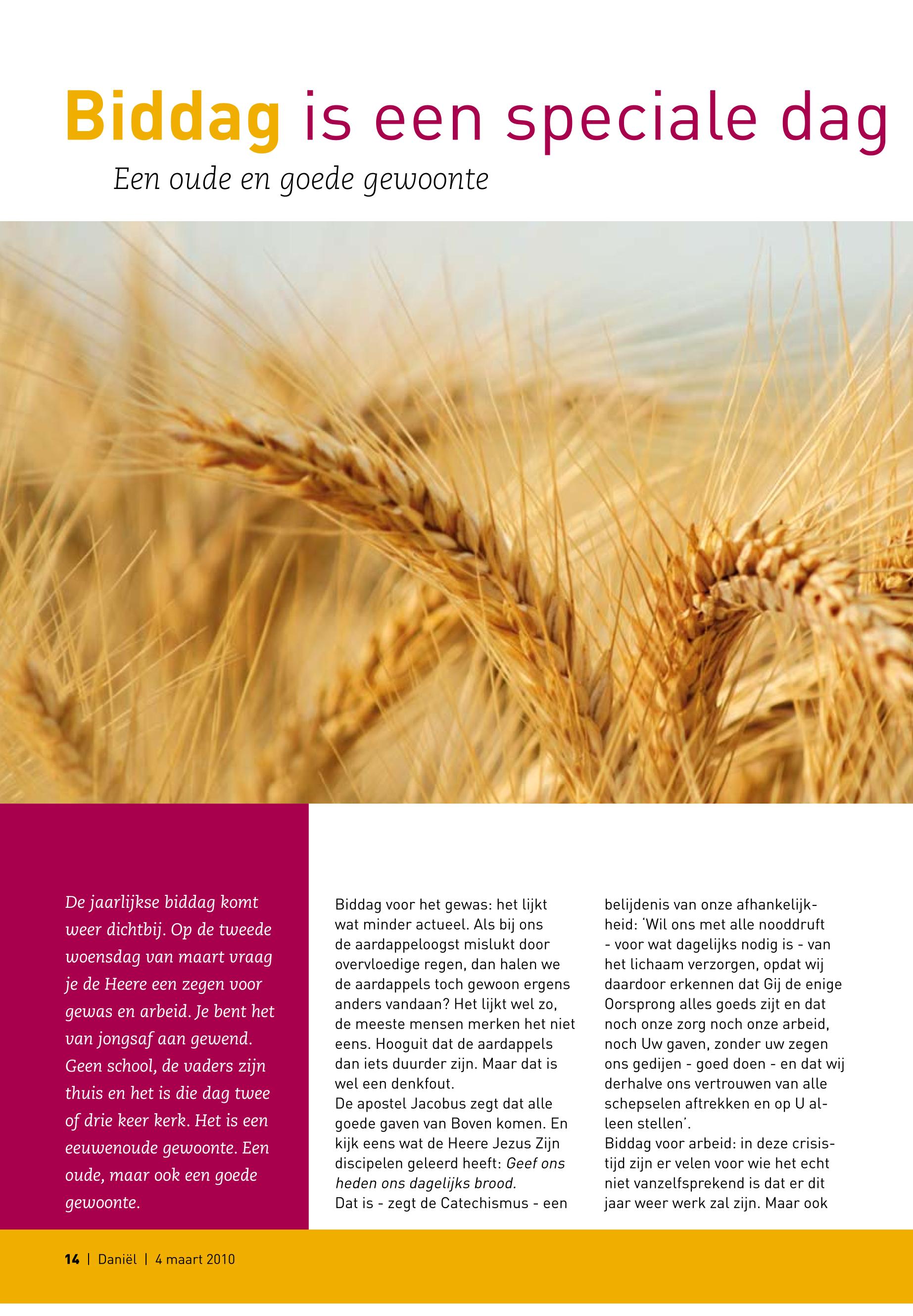 Biddag is een speciale dag

Een oude en goede gewoonte

De jaarlijkse biddag komt weer dichtbij. Op de tweede woensdag van maart vraag je de Heere een zegen voor gewas en arbeid. Je bent het van jongsaf aan gewend. Geen school, de vaders zijn thuis en het is die dag twee of drie keer kerk. Het is een eeuwenoude gewoonte. Een oude, maar ook een goede gewoonte.

Biddag voor het gewas: het lijkt wat minder actueel. Als bij ons de aardappeloogst mislukt door overvloedige regen, dan halen we de aardappels toch gewoon ergens anders vandaan? Het lijkt wel zo, de meeste mensen merken het niet eens. Hooguit dat de aardappels dan iets duurder zijn. Maar dat is wel een denkfout.
De apostel Jacobus zegt dat alle goede gaven van Boven komen. En kijk eens wat de Heere Jezus Zijn discipelen geleerd heeft: Geef ons heden ons dagelijks brood.
Dat is - zegt de Catechismus - een belijdenis van onze afhankelijkheid: 'Wil ons met alle nooddruft - voor wat dagelijks nodig is - van het lichaam verzorgen, opdat wij daardoor erkennen dat Gij de enige Oorsprong alles goeds zijt en dat noch onze zorg noch onze arbeid, noch Uw gaven, zonder uw zegen ons gedijen - goed doen - en dat wij derhalve ons vertrouwen van alle schepselen aftrekken en op U alleen stellen'.
Biddag voor arbeid: in deze crisistijd zijn er velen voor wie het echt niet vanzelfsprekend is dat er dit jaar weer werk zal zijn. Maar ook

14 | Daniël | 4 maart 2010